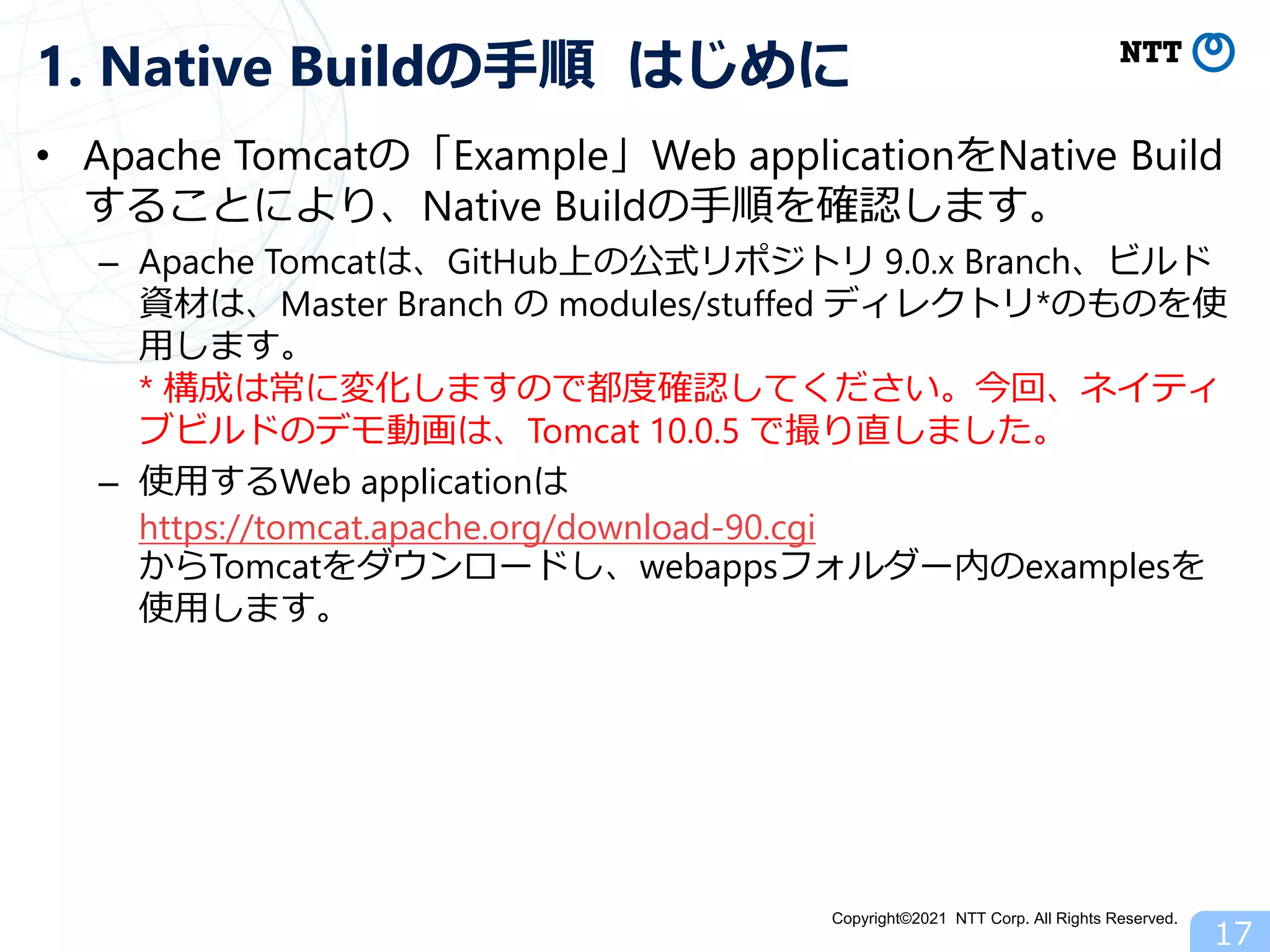 1. Native Buildの手順 はじめに

NTT

• Apache Tomcatの「Example」Web applicationをNative Buildすることにより、Native Buildの手順を確認します。

– Apache Tomcatは、GitHub上の公式リポジトリ 9.0.x Branch、ビルド資材は、Master Branch の modules/stuffed ディレクトリ*のものを使用します。
* 構成は常に変化しますので都度確認してください。今回、ネイティブビルドのデモ動画は、Tomcat 10.0.5 で撮り直しました。

– 使用するWeb applicationは
https://tomcat.apache.org/download-90.cgi
からTomcatをダウンロードし、webappsフォルダー内のexamplesを使用します。

Copyright©2021 NTT Corp. All Rights Reserved.
17